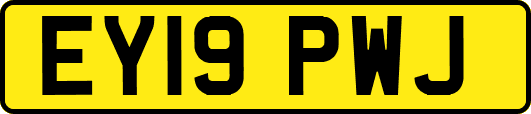 EY19 PWJ